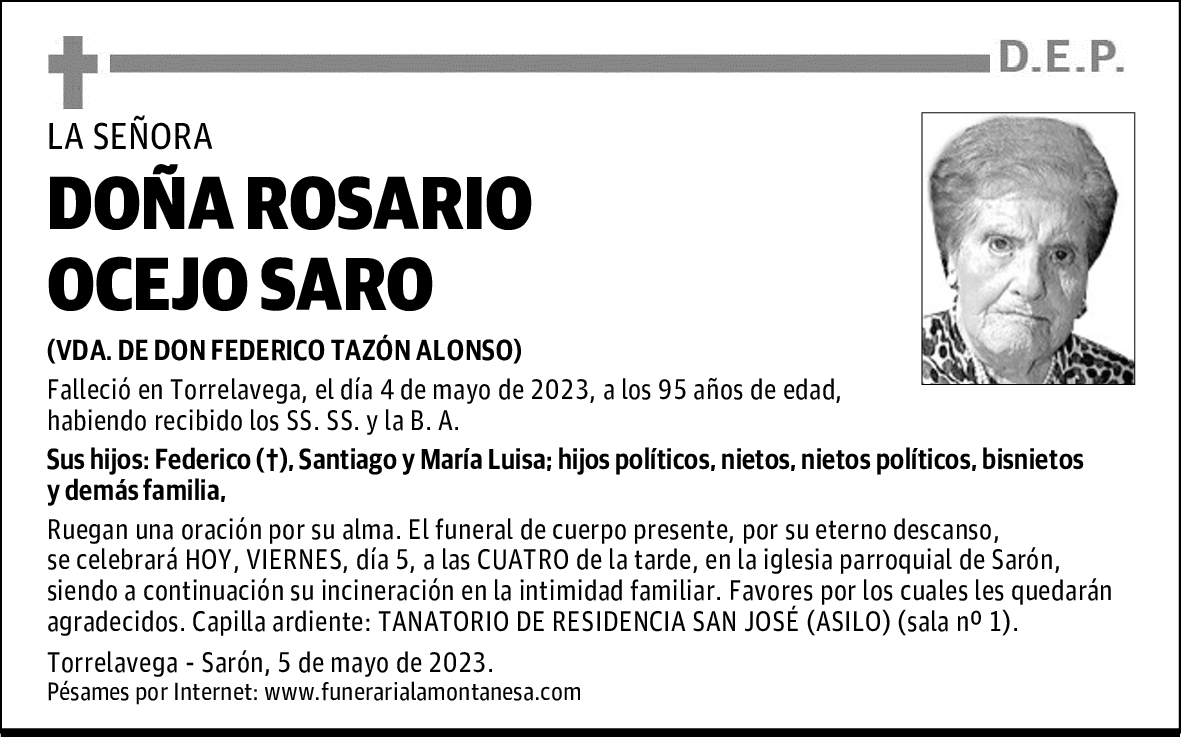 D.E.P.

LA SEÑORA

DOÑA ROSARIO OCEJO SARO

(VDA. DE DON FEDERICO TAZÓN ALONSO)

Falleció en Torrelavega, el día 4 de mayo de 2023, a los 95 años de edad, habiendo recibido los SS. SS. y la B. A.

Sus hijos: Federico (†), Santiago y María Luisa; hijos políticos, nietos, nietos políticos, bisnietos y demás familia,

Ruegan una oración por su alma. El funeral de cuerpo presente, por su eterno descanso, se celebrará HOY, VIERNES, día 5, a las CUATRO de la tarde, en la iglesia parroquial de Sarón, siendo a continuación su incineración en la intimidad familiar. Favores por los cuales les quedarán agradecidos. Capilla ardiente: TANATORIO DE RESIDENCIA SAN JOSÉ (ASILO) (sala nº 1).

Torrelavega - Sarón, 5 de mayo de 2023.
Pésames por Internet: www.funerarialamontanesa.com